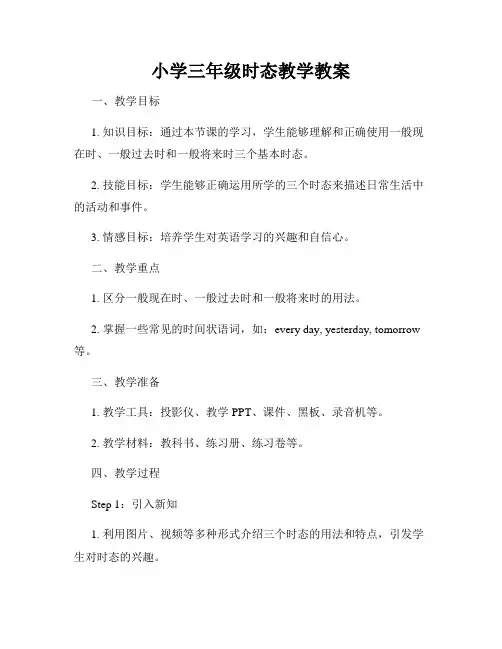 小学三年级时态教学教案

一、教学目标

1. 知识目标：通过本节课的学习，学生能够理解和正确使用一般现在时、一般过去时和一般将来时三个基本时态。

2. 技能目标：学生能够正确运用所学的三个时态来描述日常生活中的活动和事件。

3. 情感目标：培养学生对英语学习的兴趣和自信心。

二、教学重点

1. 区分一般现在时、一般过去时和一般将来时的用法。

2. 掌握一些常见的时间状语词，如：every day, yesterday, tomorrow 等。

三、教学准备

1. 教学工具：投影仪、教学 PPT、课件、黑板、录音机等。

2. 教学材料：教科书、练习册、练习卷等。

四、教学过程

Step 1：引入新知

1. 利用图片、视频等多种形式介绍三个时态的用法和特点，引发学生对时态的兴趣。